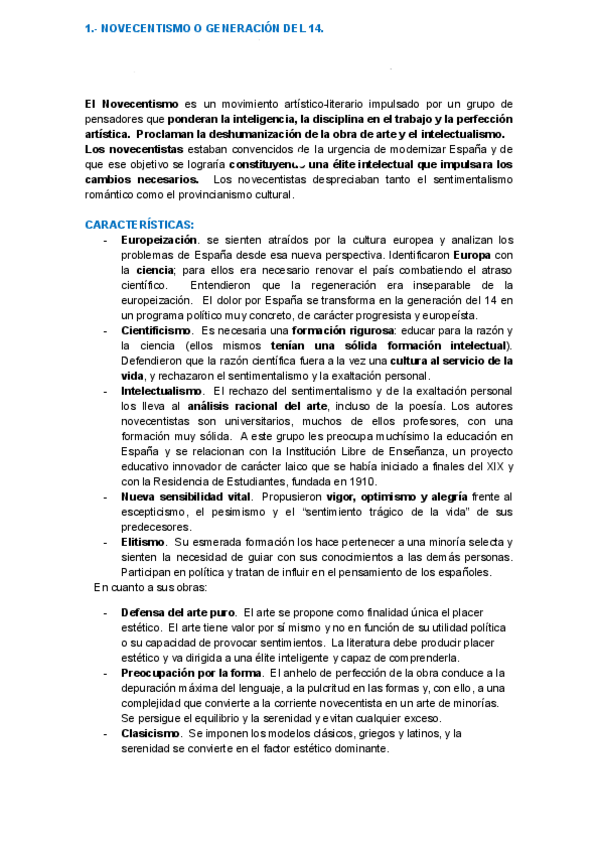 1.- NOVECENTISMO O GENERACIÓN DEL 14.

El Novecentismo es un movimiento artístico-literario impulsado por un grupo de pensadores que ponderan la inteligencia, la disciplina en el trabajo y la perfección artística. Proclaman la deshumanización de la obra de arte y el intelectualismo. Los novecentistas estaban convencidos de la urgencia de modernizar España y de que ese objetivo se lograría constituyendo una élite intelectual que impulsara los cambios necesarios. Los novecentistas despreciaban tanto el sentimentalismo romántico como el provincianismo cultural.

CARACTERÍSTICAS:
- Europeización. se sienten atraídos por la cultura europea y analizan los problemas de España desde esa nueva perspectiva. Identificaron Europa con la ciencia; para ellos era necesario renovar el país combatiendo el atraso científico. Entendieron que la regeneración era inseparable de la europeización. El dolor por España se transforma en la generación del 14 en un programa político muy concreto, de carácter progresista y europeísta.
- Cientificismo. Es necesaria una formación rigurosa: educar para la razón y la ciencia (ellos mismos tenían una sólida formación intelectual). Defendieron que la razón científica fuera a la vez una cultura al servicio de la vida, y rechazaron el sentimentalismo y la exaltación personal.
- Intelectualismo. El rechazo del sentimentalismo y de la exaltación personal los lleva al análisis racional del arte, incluso de la poesía. Los autores novecentistas son universitarios, muchos de ellos profesores, con una formación muy sólida. A este grupo les preocupa muchísimo la educación en España y se relacionan con la Institución Libre de Enseñanza, un proyecto educativo innovador de carácter laico que se había iniciado a finales del XIX y con la Residencia de Estudiantes, fundada en 1910.
- Nueva sensibilidad vital. Propusieron vigor, optimismo y alegría frente al escepticismo, el pesimismo y el "sentimiento trágico de la vida" de sus predecesores.
- Elitismo. Su esmerada formación los hace pertenecer a una minoría selecta y sienten la necesidad de guiar con sus conocimientos a las demás personas. Participan en política y tratan de influir en el pensamiento de los españoles.
En cuanto a sus obras:

- Defensa del arte puro. El arte se propone como finalidad única el placer estético. El arte tiene valor por sí mismo y no en función de su utilidad política o su capacidad de provocar sentimientos. La literatura debe producir placer estético y va dirigida a una élite inteligente y capaz de comprenderla.
- Preocupación por la forma. El anhelo de perfección de la obra conduce a la depuración máxima del lenguaje, a la pulcritud en las formas y, con ello, a una complejidad que convierte a la corriente novecentista en un arte de minorías. Se persigue el equilibrio y la serenidad y evitan cualquier exceso.
- Clasicismo. Se imponen los modelos clásicos, griegos y latinos, y la serenidad se convierte en el factor estético dominante.